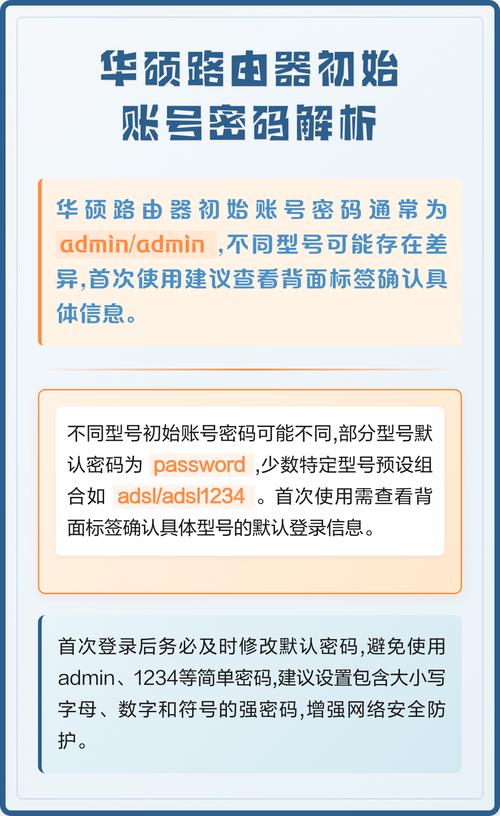 华硕路由器初始账号密码解析

华硕路由器初始账号密码通常为 admin/admin ,不同型号可能存在差异,首次使用建议查看背面标签确认具体信息。

不同型号初始账号密码可能不同,部分型号默认密码为 password ,少数特定型号预设组合如 adsl/adsl1234 。首次使用需查看背面标签确认具体型号的默认登录信息。

首次登录后务必及时修改默认密码,避免使用admin、1234等简单密码,建议设置包含大小写字母、数字和符号的强密码,增强网络安全防护。